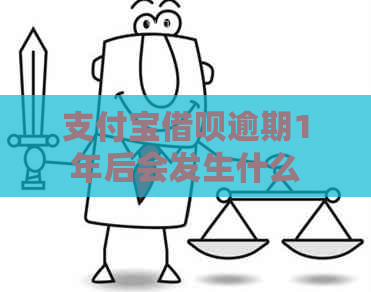 支付宝借呗逾期1年后会发生什么